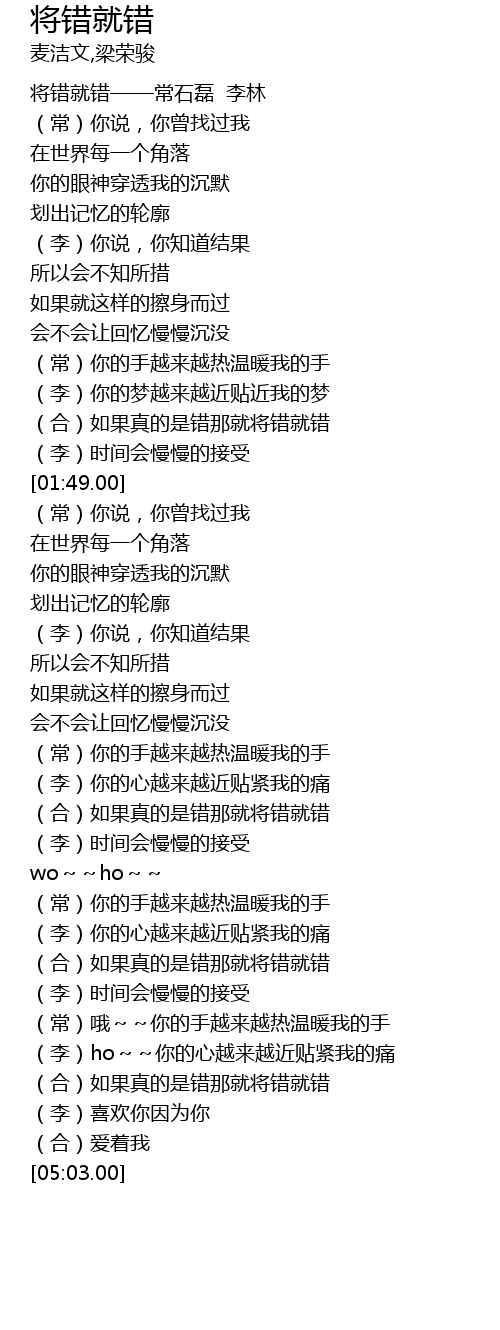 将错就错
麦洁文,梁荣骏

将错就错——常石磊 李林
（常）你说，你曾找过我
在世界每一个角落
你的眼神穿透我的沉默
划出记忆的轮廓
（李）你说，你知道结果
所以会不知所措
如果就这样的擦身而过
会不会让回忆慢慢沉没
（常）你的手越来越热温暖我的手
（李）你的梦越来越近贴近我的梦
（合）如果真的是错那就将错就错
（李）时间会慢慢的接受
[01:49.00]
（常）你说，你曾找过我
在世界每一个角落
你的眼神穿透我的沉默
划出记忆的轮廓
（李）你说，你知道结果
所以会不知所措
如果就这样的擦身而过
会不会让回忆慢慢沉没
（常）你的手越来越热温暖我的手
（李）你的心越来越近贴紧我的痛
（合）如果真的是错那就将错就错
（李）时间会慢慢的接受
wo～～ho～～
（常）你的手越来越热温暖我的手
（李）你的心越来越近贴紧我的痛
（合）如果真的是错那就将错就错
（李）时间会慢慢的接受
（常）哦～～你的手越来越热温暖我的手
（李）ho～～你的心越来越近贴紧我的痛
（合）如果真的是错那就将错就错
（李）喜欢你因为你
（合）爱着我
[05:03.00]